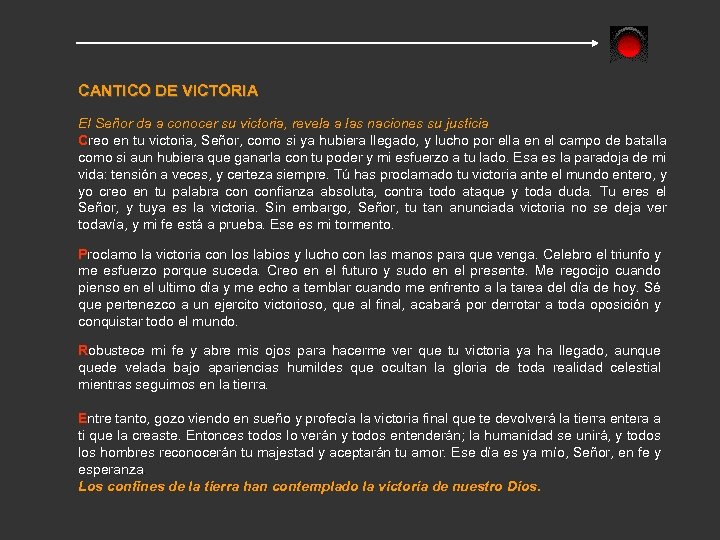 CANTICO DE VICTORIA

El Señor da a conocer su victoria, revela a las naciones su justicia
Creo en tu victoria, Señor, como si ya hubiera llegado, y lucho por ella en el campo de batalla como si aun hubiera que ganarla con tu poder y mi esfuerzo a tu lado. Esa es la paradoja de mi vida: tensión a veces, y certeza siempre. Tú has proclamado tu victoria ante el mundo entero, y yo creo en tu palabra con confianza absoluta, contra todo ataque y toda duda. Tu eres el Señor, y tuya es la victoria. Sin embargo, Señor, tu tan anunciada victoria no se deja ver todavía, y mi fe está a prueba. Ese es mi tormento.

Proclamo la victoria con los labios y lucho con las manos para que venga. Celebro el triunfo y me esfuerzo porque suceda. Creo en el futuro y sudo en el presente. Me regocijo cuando pienso en el ultimo día y me echo a temblar cuando me enfrento a la tarea del día de hoy. Sé que pertenezco a un ejercito victorioso, que al final, acabará por derrotar a toda oposición y conquistar todo el mundo.

Robustece mi fe y abre mis ojos para hacerme ver que tu victoria ya ha llegado, aunque quede velada bajo apariencias humildes que ocultan la gloria de toda realidad celestial mientras seguimos en la tierra.

Entre tanto, gozo viendo en sueño y profecía la victoria final que te devolverá la tierra entera a ti que la creaste. Entonces todos lo verán y todos entenderán; la humanidad se unirá, y todos los hombres reconocerán tu majestad y aceptarán tu amor. Ese día es ya mío, Señor, en fe y esperanza
Los confines de la tierra han contemplado la victoria de nuestro Dios.